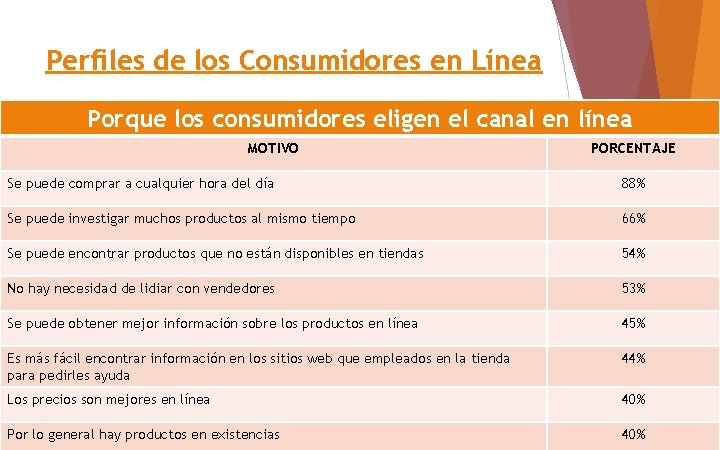 Perfiles de los Consumidores en Línea

Porque los consumidores eligen el canal en línea

| MOTIVO | PORCENTAJE |
|---|---|
| Se puede comprar a cualquier hora del día | 88% |
| Se puede investigar muchos productos al mismo tiempo | 66% |
| Se puede encontrar productos que no están disponibles en tiendas | 54% |
| No hay necesidad de lidiar con vendedores | 53% |
| Se puede obtener mejor información sobre los productos en línea | 45% |
| Es más fácil encontrar información en los sitios web que empleados en la tienda para pedirles ayuda | 44% |
| Los precios son mejores en línea | 40% |
| Por lo general hay productos en existencias | 40% |